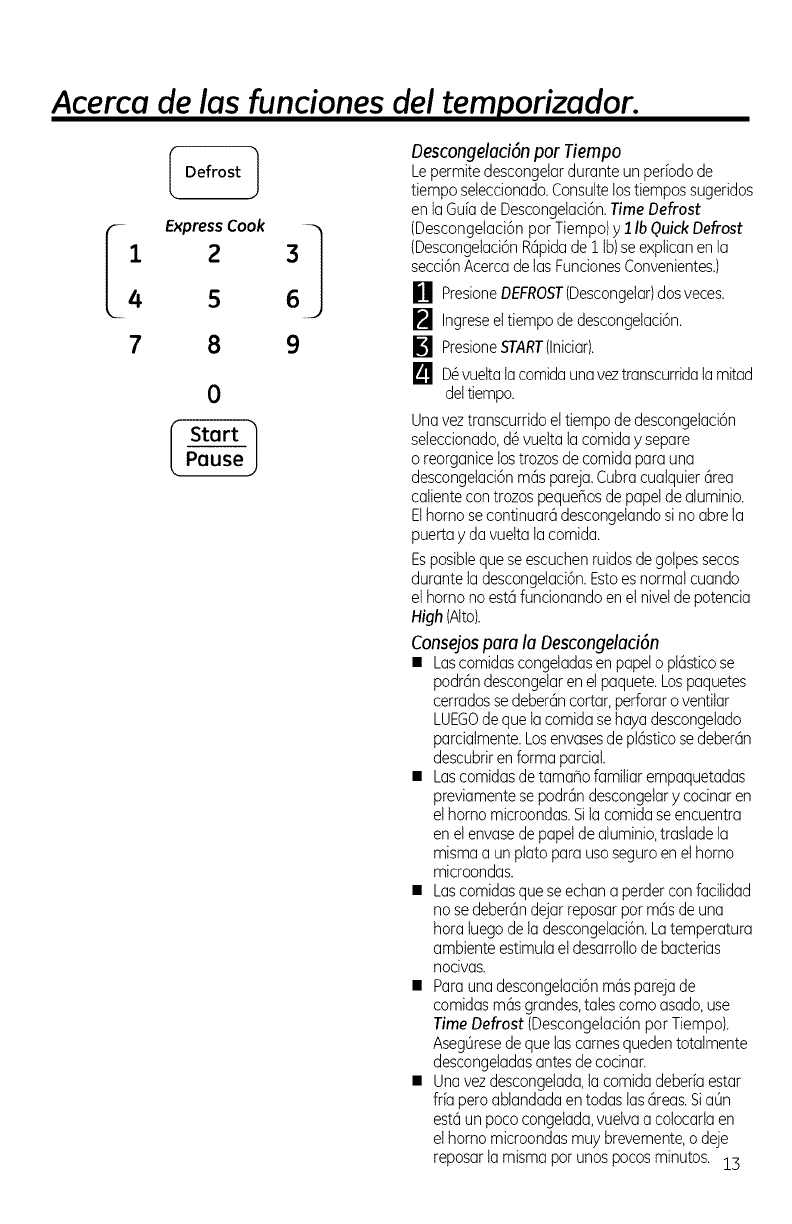 Acerca de las funciones del temporizador.

Defrost

Express Cook

1 2 3

4 5 6

7 8 9

0

Start
Pause

Descongelación por Tiempo

Le permite descongelar durante un período de tiempo seleccionado. Consulte los tiempos sugeridos en la Guía de Descongelación. Time Defrost (Descongelación por Tiempo) y 1 lb Quick Defrost (Descongelación Rápida de 1 lb) se explican en la sección Acerca de las Funciones Convenientes.)

1 Presione DEFROST (Descongelar) dos veces.

2 Ingrese el tiempo de descongelación.

3 Presione START (Iniciar).

4 Dé vuelta la comida una vez transcurrida la mitad del tiempo.

Una vez transcurrido el tiempo de descongelación seleccionado, dé vuelta la comida y separe o reorganice los trozos de comida para una descongelación más pareja. Cubra cualquier área caliente con trozos pequeños de papel de aluminio. El horno se continuará descongelando si no abre la puerta y da vuelta la comida.

Es posible que se escuchen ruidos de golpes secos durante la descongelación. Esto es normal cuando el horno no está funcionando en el nivel de potencia High (Alto).

Consejos para la Descongelación

■ Las comidas congeladas en papel o plástico se podrán descongelar en el paquete. Los paquetes cerrados se deberán cortar, perforar o ventilar LUEGO de que la comida se haya descongelado parcialmente. Los envases de plástico se deberán descubrir en forma parcial.

■ Las comidas de tamaño familiar empaquetadas previamente se podrán descongelar y cocinar en el horno microondas. Si la comida se encuentra en el envase de papel de aluminio, traslade la misma a un plato para uso seguro en el horno microondas.

■ Las comidas que se echan a perder con facilidad no se deberán dejar reposar por más de una hora luego de la descongelación. La temperatura ambiente estimula el desarrollo de bacterias nocivas.

■ Para una descongelación más pareja de comidas más grandes, tales como asado, use Time Defrost (Descongelación por Tiempo). Asegúrese de que las carnes queden totalmente descongeladas antes de cocinar.

■ Una vez descongelada, la comida debería estar fría pero ablandada en todas las áreas. Si aún está un poco congelada, vuelva a colocarla en el horno microondas muy brevemente, o deje reposar la misma por unos pocos minutos.

13